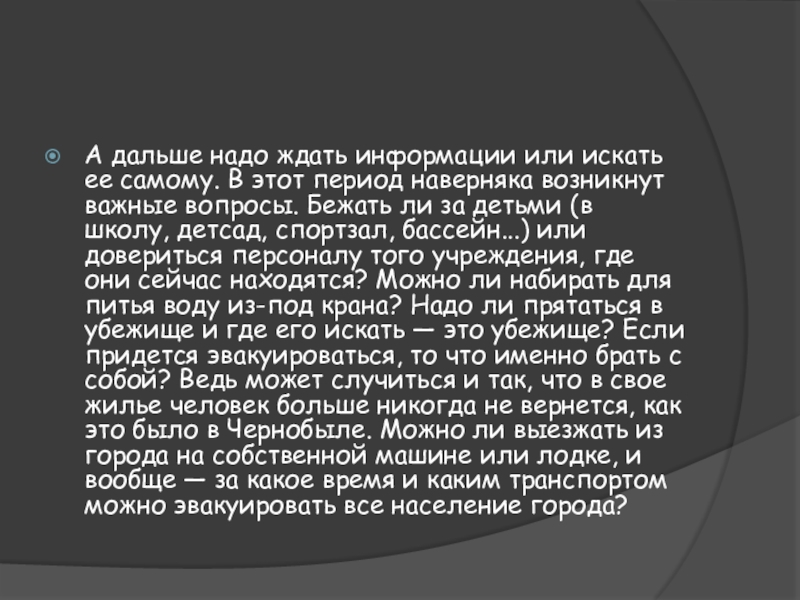 • А дальше надо ждать информации или искать ее самому. В этот период наверняка возникнут важные вопросы. Бежать ли за детьми (в школу, детсад, спортзал, бассейн...) или довериться персоналу того учреждения, где они сейчас находятся? Можно ли набирать для питья воду из-под крана? Надо ли прятаться в убежище и где его искать — это убежище? Если придется эвакуироваться, то что именно брать с собой? Ведь может случиться и так, что в свое жилье человек больше никогда не вернется, как это было в Чернобыле. Можно ли выезжать из города на собственной машине или лодке, и вообще — за какое время и каким транспортом можно эвакуировать все население города?